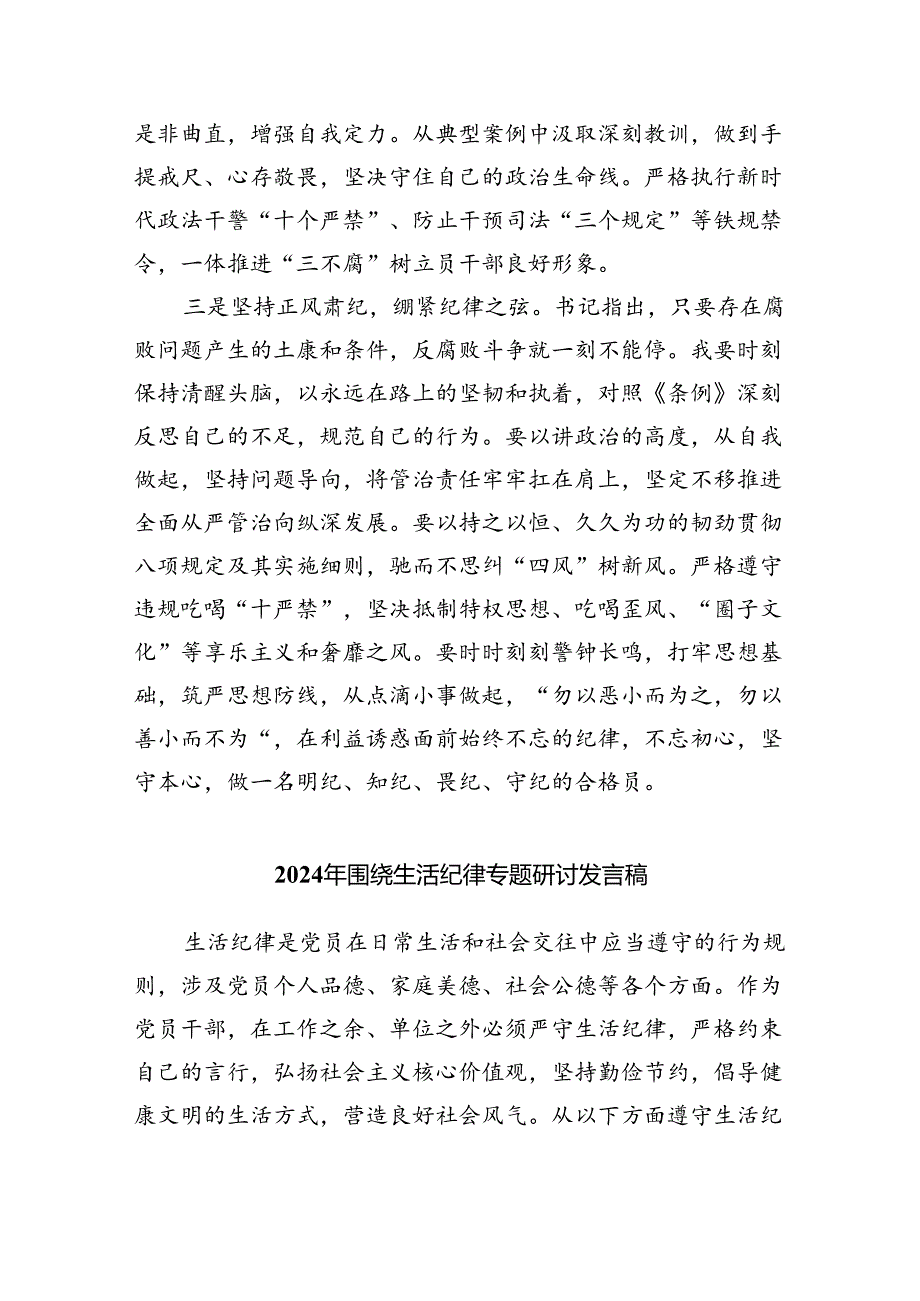 是非曲直，增强自我定力。从典型案例中汲取深刻教训，做到手提戒尺、心存敬畏，坚决守住自己的政治生命线。严格执行新时代政法干警“十个严禁”、防止干预司法“三个规定”等铁规禁令，一体推进“三不腐”树立员干部良好形象。

三是坚持正风肃纪，绷紧纪律之弦。书记指出，只要存在腐败问题产生的土康和条件，反腐败斗争就一刻不能停。我要时刻保持清醒头脑，以永远在路上的坚韧和执着，对照《条例》深刻反思自己的不足，规范自己的行为。要以讲政治的高度，从自我做起，坚持问题导向，将管治责任牢牢扛在肩上，坚定不移推进全面从严管治向纵深发展。要以持之以恒、久久为功的韧劲贯彻八项规定及其实施细则，驰而不思纠“四风”树新风。严格遵守违规吃喝“十严禁”，坚决抵制特权思想、吃喝歪风、“圈子文化”等享乐主义和奢靡之风。要时时刻刻警钟长鸣，打牢思想基础，筑严思想防线，从点滴小事做起，“勿以恶小而为之，勿以善小而不为“，在利益诱惑面前始终不忘的纪律，不忘初心，坚守本心，做一名明纪、知纪、畏纪、守纪的合格员。

2024年围绕生活纪律专题研讨发言稿

生活纪律是党员在日常生活和社会交往中应当遵守的行为规则，涉及党员个人品德、家庭美德、社会公德等各个方面。作为党员干部，在工作之余、单位之外必须严守生活纪律，严格约束自己的言行，弘扬社会主义核心价值观，坚持勤俭节约，倡导健康文明的生活方式，营造良好社会风气。从以下方面遵守生活纪